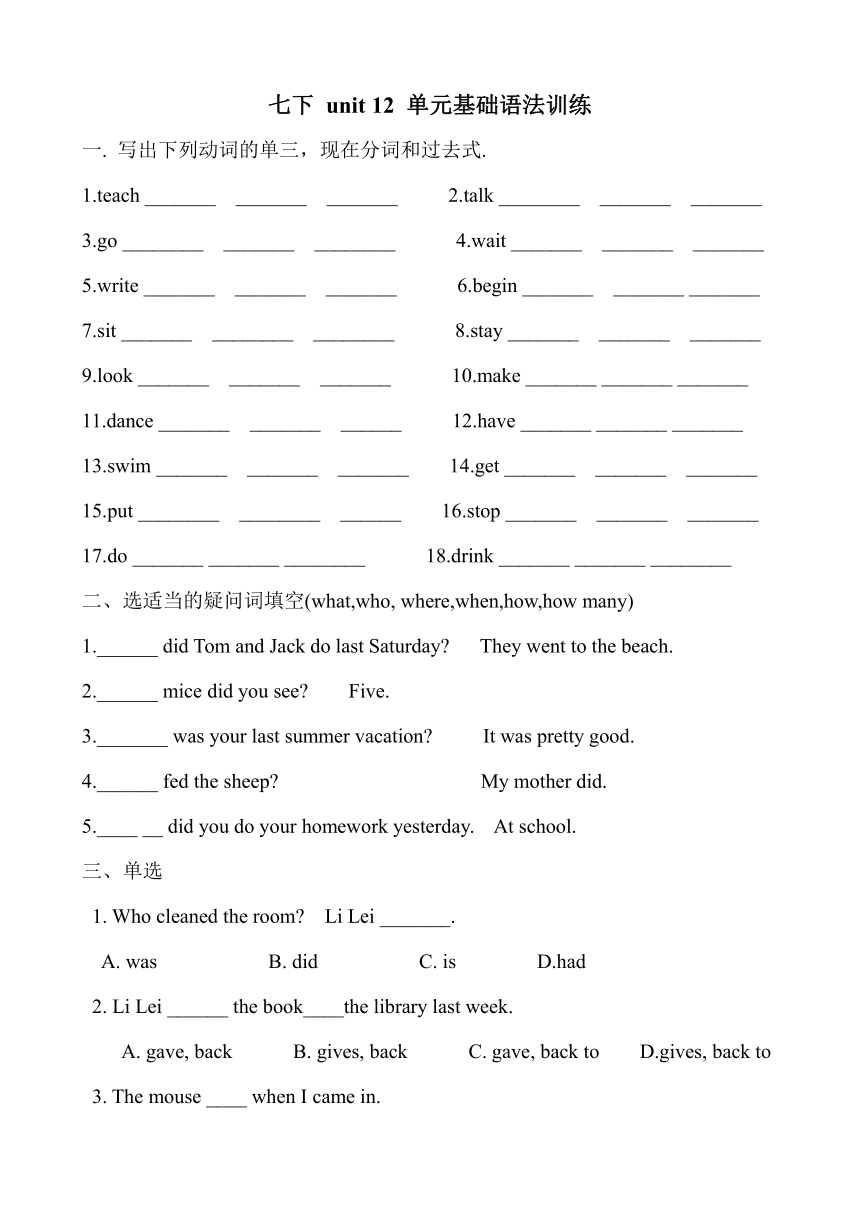 七下 unit 12 单元基础语法训练

一. 写出下列动词的单三，现在分词和过去式.

1.teach _______ _______ _______ 2.talk ________ _______ _______

3.go ________ _______ ________ 4.wait _______ _______ _______

5.write _______ _______ _______ 6.begin _______ _______ _______

7.sit _______ ________ ________ 8.stay _______ _______ _______

9.look _______ _______ _______ 10.make _______ _______ _______

11.dance _______ _______ ______ 12.have _______ _______ _______

13.swim _______ _______ _______ 14.get _______ _______ _______

15.put ________ ________ ______ 16.stop _______ _______ _______

17.do _______ _______ ________ 18.drink _______ _______ ________

二、选适当的疑问词填空(what,who, where,when,how,how many)

1.______ did Tom and Jack do last Saturday? They went to the beach.

2.______ mice did you see? Five.

3._______ was your last summer vacation? It was pretty good.

4.______ fed the sheep? My mother did.

5.____ __ did you do your homework yesterday. At school.

三、单选

1. Who cleaned the room? Li Lei _______.

A. was B. did C. is D.had

2. Li Lei ______ the book____the library last week.

A. gave, back B. gives, back C. gave, back to D.gives, back to

3. The mouse ____ when I came in.